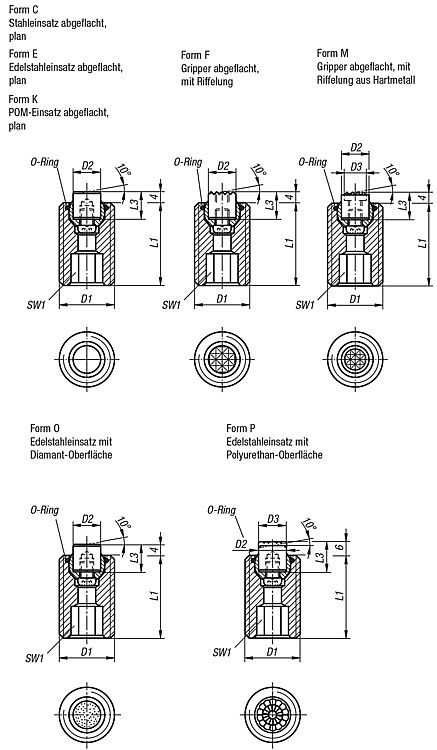 Form C
Stahleinsatz abgeflacht, plan

Form E
Edelstahleinsatz abgeflacht, plan

Form K
POM-Einsatz abgeflacht, plan

Form F
Gripper abgeflacht, mit Riffelung

Form M
Gripper abgeflacht, mit Riffelung aus Hartmetall

O-Ring
D2
10°
4
L3
L1
SW1
D1

O-Ring
D2
10°
4
L3
L1
SW1
D1

O-Ring
D2
D3
10°
4
L3
L1
SW1
D1

Form O
Edelstahleinsatz mit Diamant-Oberfläche

Form P
Edelstahleinsatz mit Polyurethan-Oberfläche

O-Ring
D2
10°
4
L3
L1
SW1
D1

O-Ring
D3
D2
10°
6
L3
L1
SW1
D1